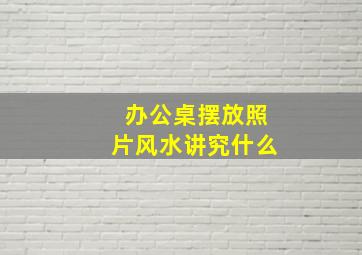 办公桌摆放照片风水讲究什么